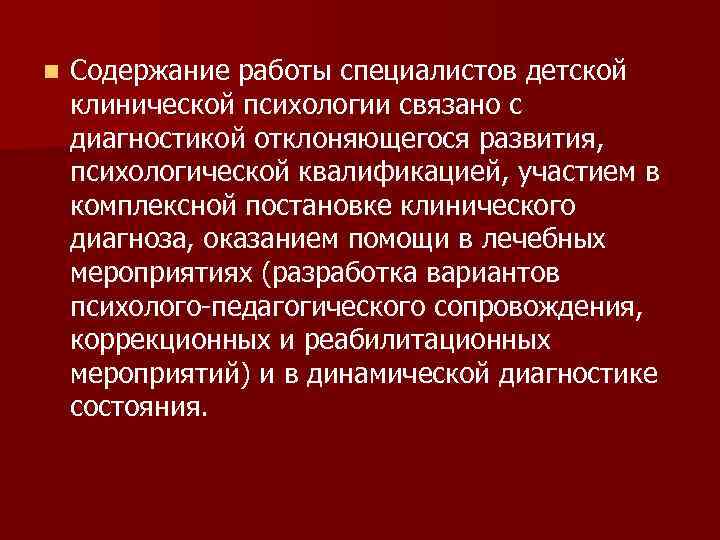 Содержание работы специалистов детской клинической психологии связано с диагностикой отклоняющегося развития, психологической квалификацией, участием в комплексной постановке клинического диагноза, оказанием помощи в лечебных мероприятиях (разработка вариантов психолого-педагогического сопровождения, коррекционных и реабилитационных мероприятий) и в динамической диагностике состояния.